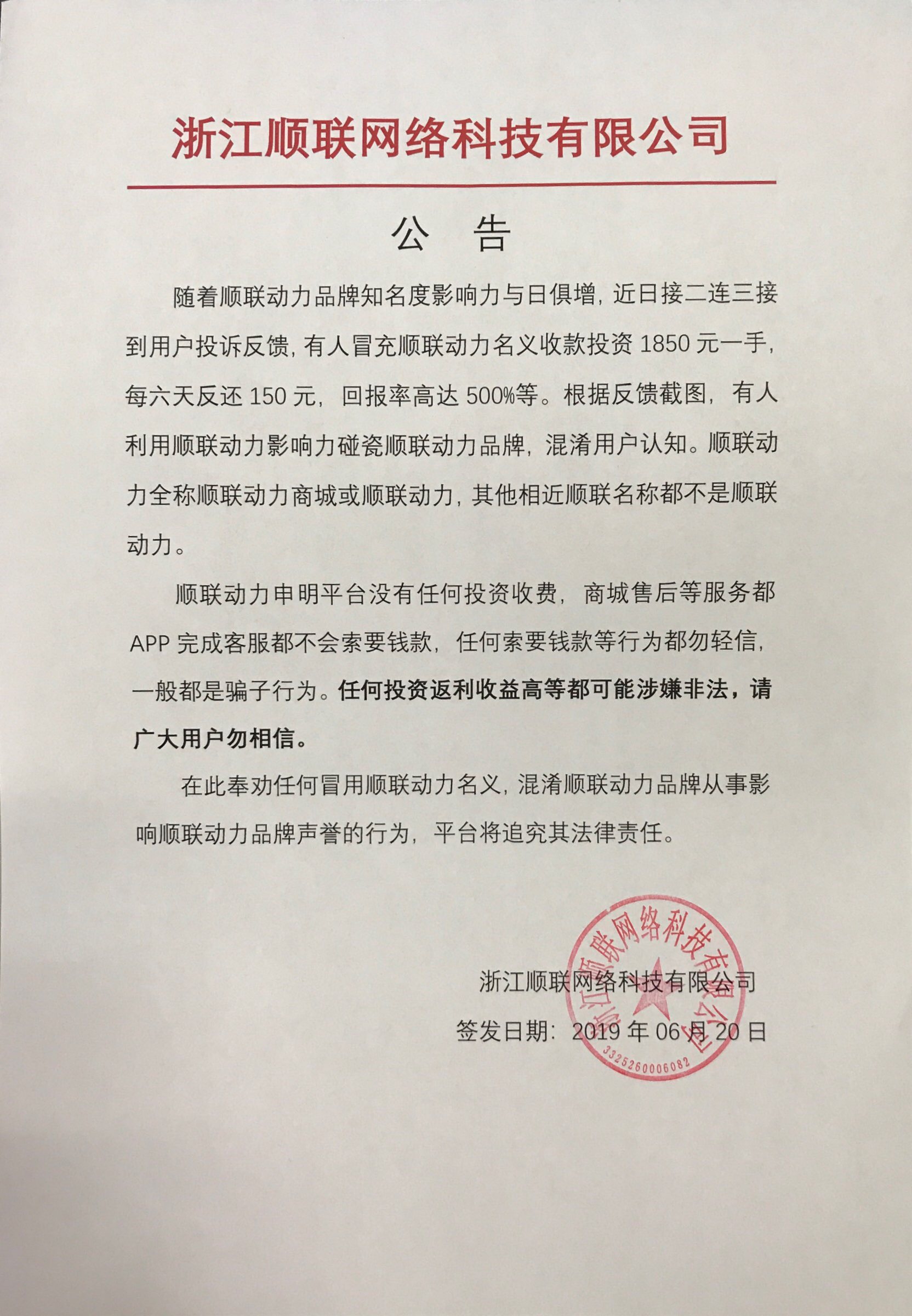 浙江顺联网络科技有限公司

公 告

随着顺联动力品牌知名度影响力与日俱增，近日接二连三接到用户投诉反馈，有人冒充顺联动力名义收款投资 1850 元一手，每六天反还 150 元，回报率高达 500%等。根据反馈截图，有人利用顺联动力影响力碰瓷顺联动力品牌，混淆用户认知。顺联动力全称顺联动力商城或顺联动力，其他相近顺联名称都不是顺联动力。

顺联动力申明平台没有任何投资收费，商城售后等服务都 APP 完成客服都不会索要钱款，任何索要钱款等行为都勿轻信，一般都是骗子行为。任何投资返利收益高等都可能涉嫌非法，请广大用户勿相信。

在此奉劝任何冒用顺联动力名义，混淆顺联动力品牌从事影响顺联动力品牌声誉的行为，平台将追究其法律责任。

浙江顺联网络科技有限公司
签发日期：2019 年 06 月 20 日

浙江顺联网络科技有限公司
3325260006082